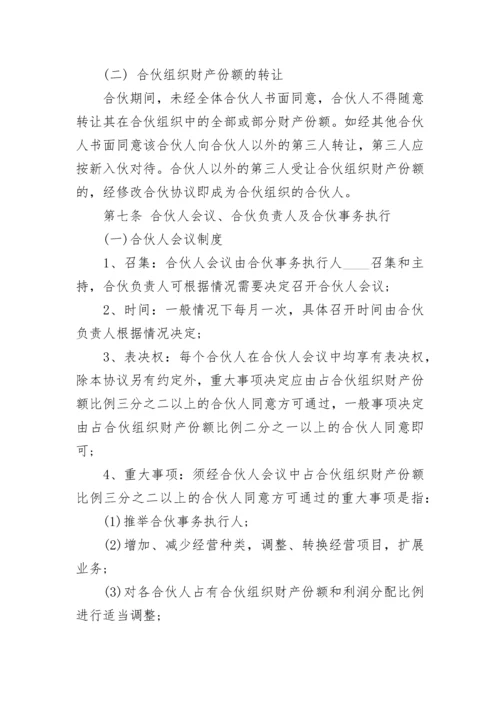 （二） 合伙组织财产份额的转让

合伙期间，未经全体合伙人书面同意，合伙人不得随意转让其在合伙组织中的全部或部分财产份额。如经其他合伙人书面同意该合伙人向合伙人以外的第三人转让，第三人应按新入伙对待。合伙人以外的第三人受让合伙组织财产份额的，经修改合伙协议即成为合伙组织的合伙人。

第七条 合伙人会议、合伙负责人及合伙事务执行

(一)合伙人会议制度

1、召集：合伙人会议由合伙事务执行人____召集和主持，合伙负责人可根据情况需要决定召开合伙人会议；

2、时间：一般情况下每月一次，具体召开时间由合伙负责人根据情况决定；

3、表决权：每个合伙人在合伙人会议中均享有表决权，除本协议另有约定外，重大事项决定应由占合伙组织财产份额比例三分之二以上的合伙人同意方可通过，一般事项决定由占合伙组织财产份额比例二分之一以上的合伙人同意即可；

4、重大事项：须经合伙人会议中占合伙组织财产份额比例三分之二以上的合伙人同意方可通过的重大事项是指：

(1)推举合伙事务执行人；

(2)增加、减少经营种类，调整、转换经营项目，扩展业务；

(3)对各合伙人占有合伙组织财产份额和利润分配比例进行适当调整；